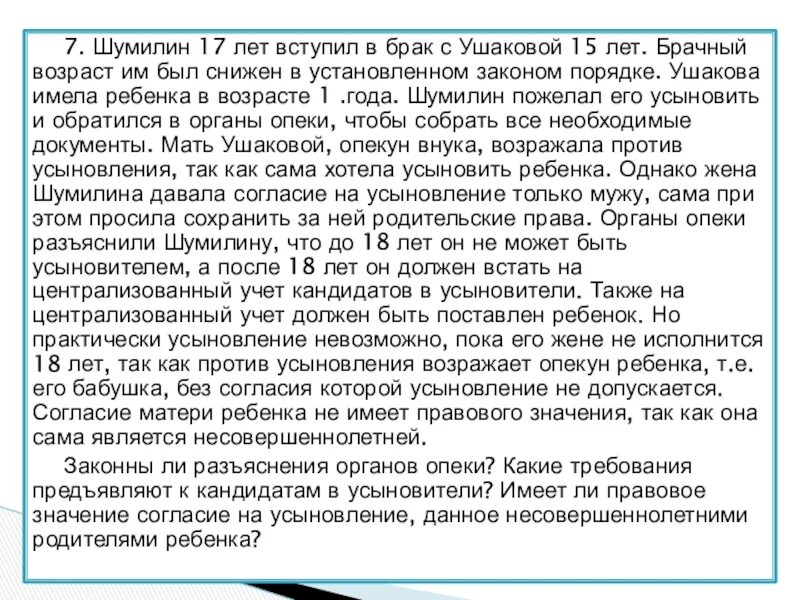 7. Шумилин 17 лет вступил в брак с Ушаковой 15 лет. Брачный возраст им был снижен в установленном законом порядке. Ушакова имела ребенка в возрасте 1 .года. Шумилин пожелал его усыновить и обратился в органы опеки, чтобы собрать все необходимые документы. Мать Ушаковой, опекун внука, возражала против усыновления, так как сама хотела усыновить ребенка. Однако жена Шумилина давала согласие на усыновление только мужу, сама при этом просила сохранить за ней родительские права. Органы опеки разъяснили Шумилину, что до 18 лет он не может быть усыновителем, а после 18 лет он должен встать на централизованный учет кандидатов в усыновители. Также на централизованный учет должен быть поставлен ребенок. Но практически усыновление невозможно, пока его жене не исполнится 18 лет, так как против усыновления возражает опекун ребенка, т.е. его бабушка, без согласия которой усыновление не допускается. Согласие матери ребенка не имеет правового значения, так как она сама является несовершеннолетней.

Законны ли разъяснения органов опеки? Какие требования предъявляют к кандидатам в усыновители? Имеет ли правовое значение согласие на усыновление, данное несовершеннолетними родителями ребенка?